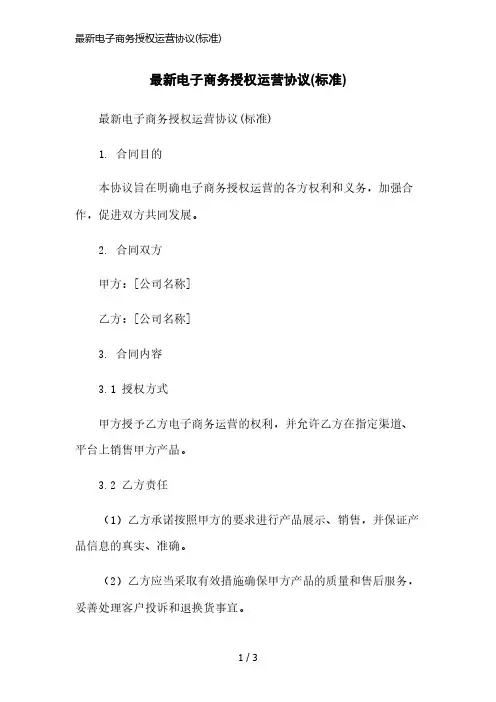 最新电子商务授权运营协议(标准)

最新电子商务授权运营协议(标准)

最新电子商务授权运营协议(标准)

1. 合同目的

本协议旨在明确电子商务授权运营的各方权利和义务，加强合作，促进双方共同发展。

2. 合同双方

甲方：[公司名称]

乙方：[公司名称]

3. 合同内容

3.1 授权方式

甲方授予乙方电子商务运营的权利，并允许乙方在指定渠道、平台上销售甲方产品。

3.2 乙方责任

（1）乙方承诺按照甲方的要求进行产品展示、销售，并保证产品信息的真实、准确。

（2）乙方应当采取有效措施确保甲方产品的质量和售后服务，妥善处理客户投诉和退换货事宜。

1 / 3